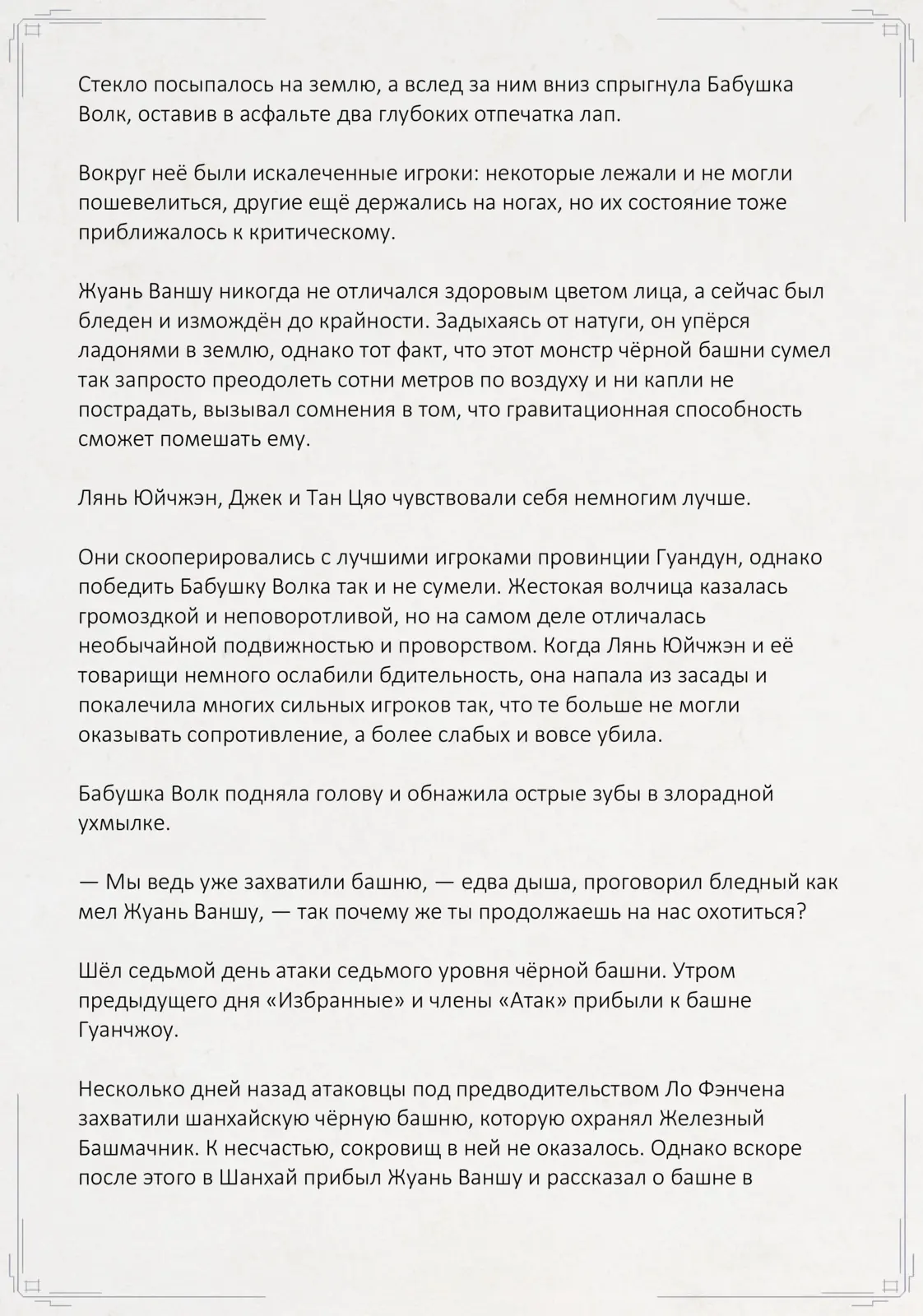 Стекло посыпалось на землю, а вслед за ним вниз спрыгнула Бабушка Волк, оставив в асфальте два глубоких отпечатка лап.

Вокруг неё были искалеченные игроки: некоторые лежали и не могли пошевелиться, другие ещё держались на ногах, но их состояние тоже приближалось к критическому.

Жуань Ваншу никогда не отличался здоровым цветом лица, а сейчас был бледен и измождён до крайности. Задыхаясь от натуги, он упёрся ладонями в землю, однако тот факт, что этот монстр чёрной башни сумел так запросто преодолеть сотни метров по воздуху и ни капли не пострадать, вызывал сомнения в том, что гравитационная способность сможет помешать ему.

Лянь Юйчжэн, Джек и Тан Цяо чувствовали себя немногим лучше.

Они скооперировались с лучшими игроками провинции Гуандун, однако победить Бабушку Волка так и не сумели. Жестокая волчица казалась громоздкой и неповоротливой, но на самом деле отличалась необычайной подвижностью и проворством. Когда Лянь Юйчжэн и её товарищи немного ослабили бдительность, она напала из засады и покалечила многих сильных игроков так, что те больше не могли оказывать сопротивление, а более слабых и вовсе убила.

Бабушка Волк подняла голову и обнажила острые зубы в злорадной ухмылке.

— Мы ведь уже захватили башню, — едва дыша, проговорил бледный как мел Жуань Ваншу, — так почему же ты продолжаешь на нас охотиться?

Шёл седьмой день атаки седьмого уровня чёрной башни. Утром предыдущего дня «Избранные» и члены «Атак» прибыли к башне Гуанчжоу.

Несколько дней назад атаковцы под предводительством Ло Фэнчена захватили шанхайскую чёрную башню, которую охранял Железный Башмачник. К несчастью, сокровищ в ней не оказалось. Однако вскоре после этого в Шанхай прибыл Жуань Ваншу и рассказал о башне в